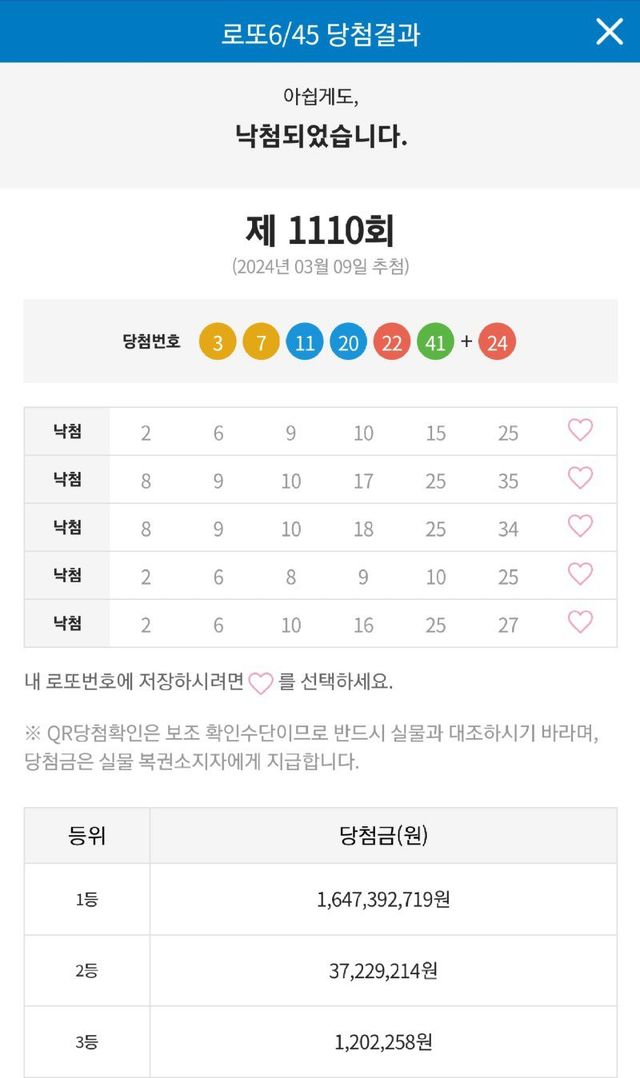 로또6/45 당첨결과

아쉽게도,

낙첨되었습니다.

제 1110회

(2024년 03월 09일 추첨)

당첨번호 3 7 11 20 22 41 + 24

| 낙첨 | 2 | 6 | 9 | 10 | 15 | 25 |
|---|---|---|---|---|---|---|
| 낙첨 | 8 | 9 | 10 | 17 | 25 | 35 |
| 낙첨 | 8 | 9 | 10 | 18 | 25 | 34 |
| 낙첨 | 2 | 6 | 8 | 9 | 10 | 25 |
| 낙첨 | 2 | 6 | 10 | 16 | 25 | 27 |

내 로또번호에 저장하시려면 를 선택하세요.

※ QR당첨확인은 보조 확인수단이므로 반드시 실물과 대조하시기 바라며, 당첨금은 실물 복권소지자에게 지급합니다.

| 등위 | 당첨금(원) |
|---|---|
| 1등 | 1,647,392,719원 |
| 2등 | 37,229,214원 |
| 3등 | 1,202,258원 |